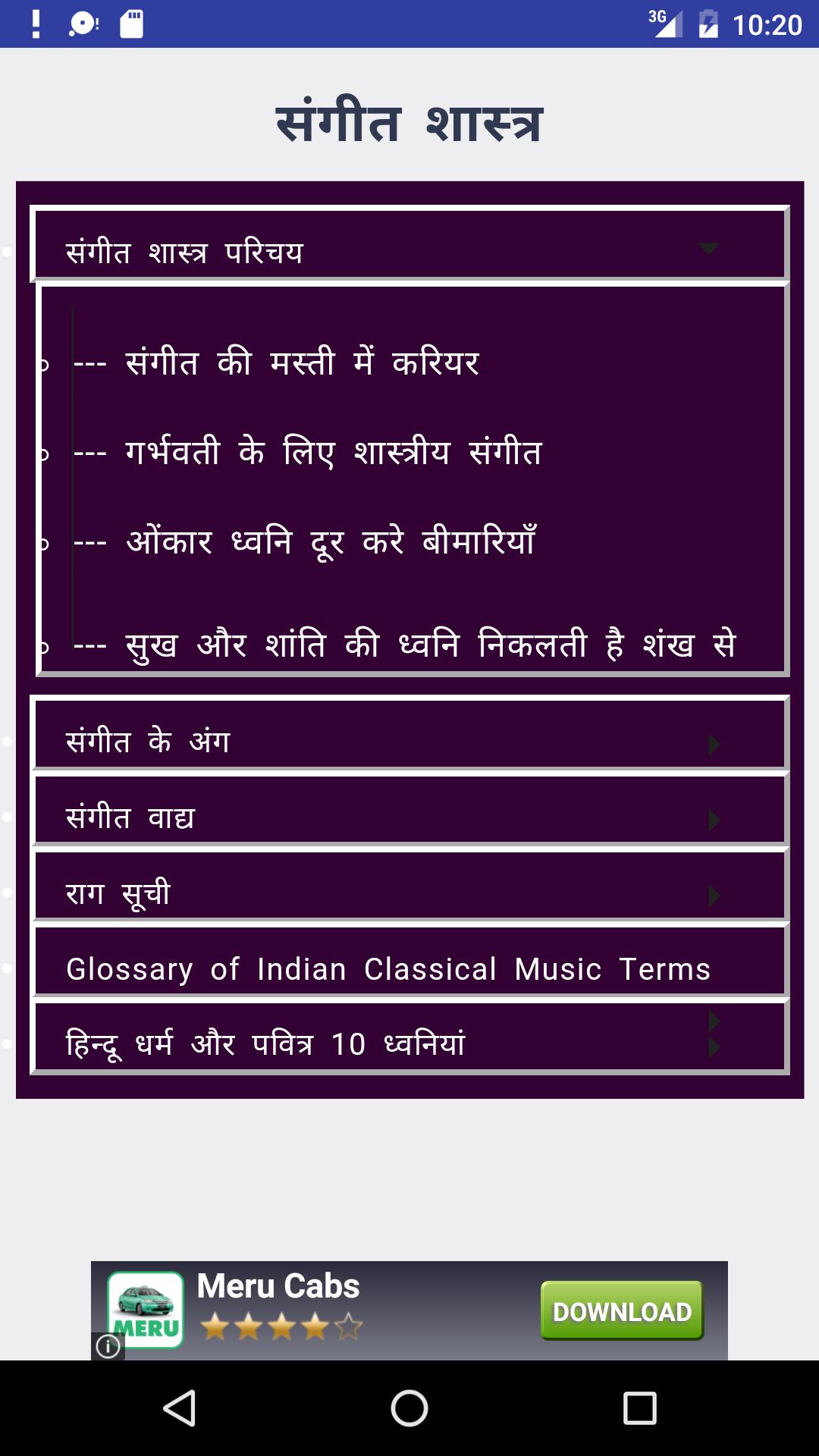 3G 10:20

संगीत शास्त्र

संगीत शास्त्र परिचय

--- संगीत की मस्ती में करियर

--- गर्भवती के लिए शास्त्रीय संगीत

--- ओंकार ध्वनि दूर करे बीमारियाँ

--- सुख और शांति की ध्वनि निकलती है शंख से

संगीत के अंग

संगीत वाद्य

राग सूची

Glossary of Indian Classical Music Terms

हिन्दू धर्म और पवित्र 10 ध्वनियां

MERU
Meru Cabs
DOWNLOAD